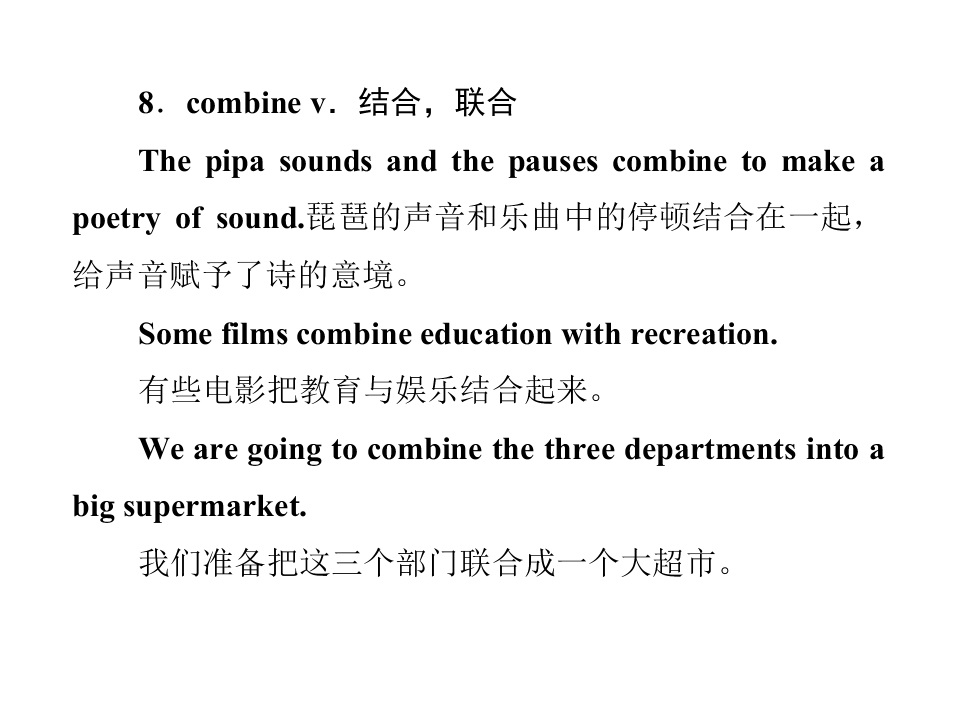 8．combine v．结合，联合

The pipa sounds and the pauses combine to make a poetry of sound.琵琶的声音和乐曲中的停顿结合在一起，给声音赋予了诗的意境。

Some films combine education with recreation.

有些电影把教育与娱乐结合起来。

We are going to combine the three departments into a big supermarket.

我们准备把这三个部门联合成一个大超市。